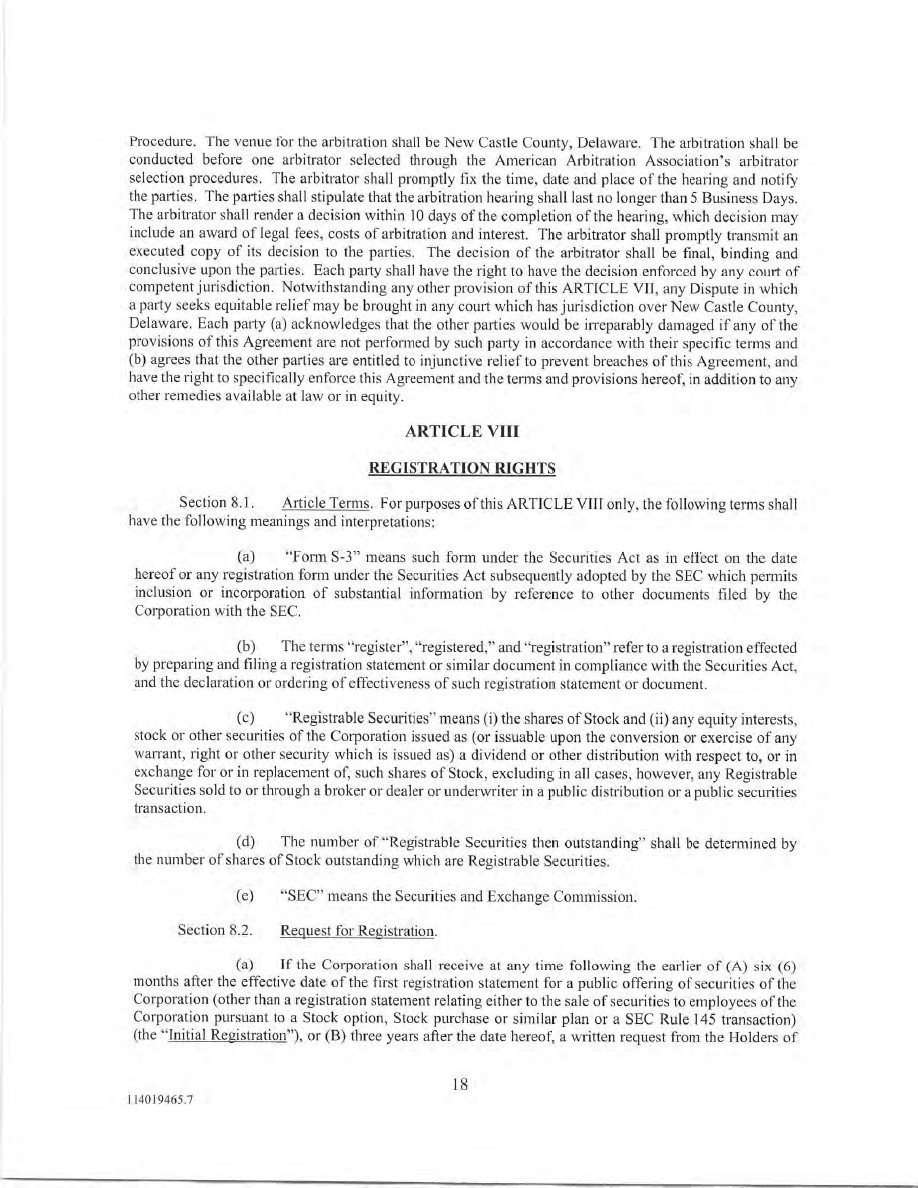 Procedure. The venue for the arbitration shall be New Castle County, Delaware. The arbitration shall be conducted before one arbitrator selected through the American Arbitration Association's arbitrator selection procedures. The arbitrator shall promptly fix the time, date and place of the hearing and notify the parties. The parties shall stipulate that the arbitration hearing shall last no longer than 5 Business Days. The arbitrator shall render a decision within 10 days of the completion of the hearing, which decision may include an award of legal fees, costs of arbitration and interest. The arbitrator shall promptly transmit an executed copy of its decision to the parties. The decision of the arbitrator shall be final, binding and conclusive upon the parties. Each party shall have the right to have the decision enforced by any court of competent jurisdiction. Notwithstanding any other provision of this ARTICLE VII, any Dispute in which a party seeks equitable relief may be brought in any court which has jurisdiction over New Castle County, Delaware. Each party (a) acknowledges that the other parties would be irreparably damaged if any of the provisions of this Agreement are not performed by such party in accordance with their specific terms and (b) agrees that the other parties are entitled to injunctive relief to prevent breaches of this Agreement, and have the right to specifically enforce this Agreement and the terms and provisions hereof, in addition to any other remedies available at law or in equity.

ARTICLE VIII

REGISTRATION RIGHTS

Section 8.1. Article Terms. For purposes of this ARTICLE VIII only, the following terms shall have the following meanings and interpretations:

(a) "Form S-3" means such form under the Securities Act as in effect on the date hereof or any registration form under the Securities Act subsequently adopted by the SEC which permits inclusion or incorporation of substantial information by reference to other documents filed by the Corporation with the SEC.

(b) The terms "register", "registered," and "registration" refer to a registration effected by preparing and filing a registration statement or similar document in compliance with the Securities Act, and the declaration or ordering of effectiveness of such registration statement or document.

(c) "Registrable Securities" means (i) the shares of Stock and (ii) any equity interests, stock or other securities of the Corporation issued as (or issuable upon the conversion or exercise of any warrant, right or other security which is issued as) a dividend or other distribution with respect to, or in exchange for or in replacement of, such shares of Stock, excluding in all cases, however, any Registrable Securities sold to or through a broker or dealer or underwriter in a public distribution or a public securities transaction.

(d) The number of "Registrable Securities then outstanding" shall be determined by the number of shares of Stock outstanding which are Registrable Securities.

(e) "SEC" means the Securities and Exchange Commission.

Section 8.2. Request for Registration.

(a) If the Corporation shall receive at any time following the earlier of (A) six (6) months after the effective date of the first registration statement for a public offering of securities of the Corporation (other than a registration statement relating either to the sale of securities to employees of the Corporation pursuant to a Stock option, Stock purchase or similar plan or a SEC Rule 145 transaction) (the "Initial Registration"), or (B) three years after the date hereof, a written request from the Holders of

18

114019465.7